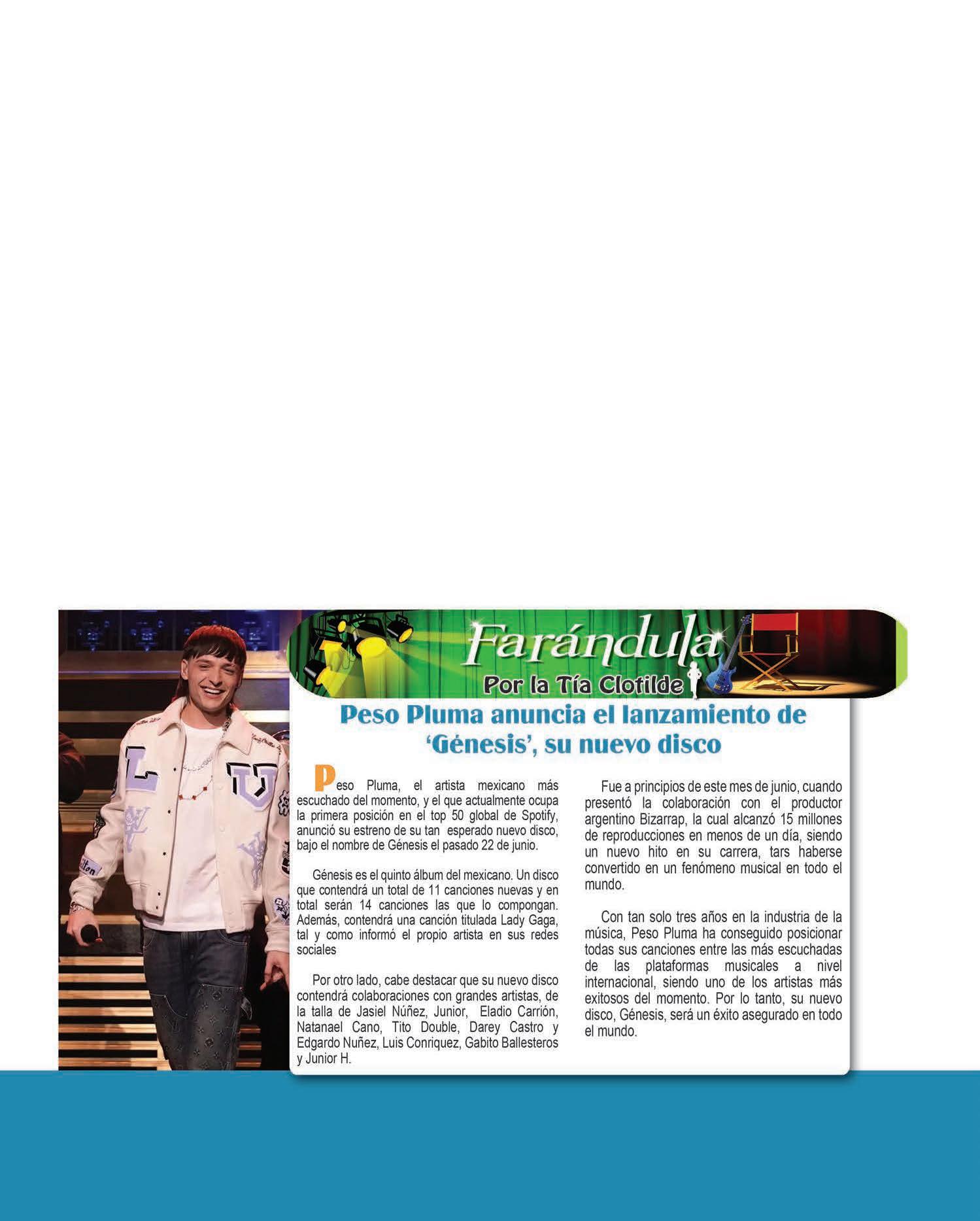 Farándula
Por la Tía Clotilde

Peso Pluma anuncia el lanzamiento de 'Génesis', su nuevo disco

Peso Pluma, el artista mexicano más escuchado del momento, y el que actualmente ocupa la primera posición en el top 50 global de Spotify, anunció su estreno de su tan esperado nuevo disco, bajo el nombre de Génesis el pasado 22 de junio.

Génesis es el quinto álbum del mexicano. Un disco que contendrá un total de 11 canciones nuevas y en total serán 14 canciones las que lo compongan. Además, contendrá una canción titulada Lady Gaga, tal y como informó el propio artista en sus redes sociales

Por otro lado, cabe destacar que su nuevo disco contendrá colaboraciones con grandes artistas, de la talla de Jasiel Núñez, Junior, Eladio Carrión, Natanael Cano, Tito Double, Darey Castro y Edgardo Nuñez, Luis Conriquez, Gabito Ballesteros y Junior H.

Fue a principios de este mes de junio, cuando presentó la colaboración con el productor argentino Bizarrap, la cual alcanzó 15 millones de reproducciones en menos de un día, siendo un nuevo hito en su carrera, tars haberse convertido en un fenómeno musical en todo el mundo.

Con tan solo tres años en la industria de la música, Peso Pluma ha conseguido posicionar todas sus canciones entre las más escuchadas de las plataformas musicales a nivel internacional, siendo uno de los artistas más exitosos del momento. Por lo tanto, su nuevo disco, Génesis, será un éxito asegurado en todo el mundo.